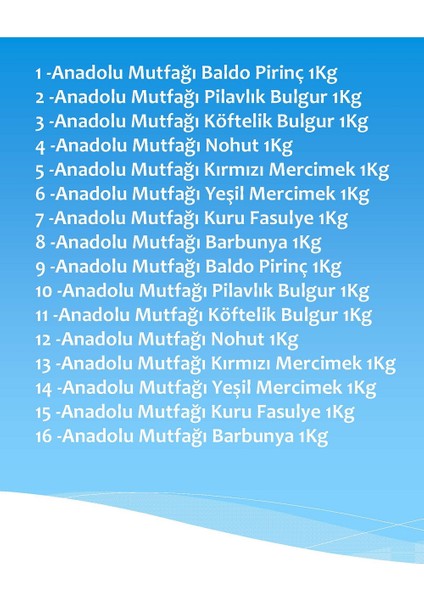 1 -Anadolu Mutfağı Baldo Pirinç 1Kg
2 -Anadolu Mutfağı Pilavlık Bulgur 1Kg
3 -Anadolu Mutfağı Köftelik Bulgur 1Kg
4 -Anadolu Mutfağı Nohut 1Kg
5 -Anadolu Mutfağı Kırmızı Mercimek 1Kg
6 -Anadolu Mutfağı Yeşil Mercimek 1Kg
7 -Anadolu Mutfağı Kuru Fasulye 1Kg
8 -Anadolu Mutfağı Barbunya 1Kg
9 -Anadolu Mutfağı Baldo Pirinç 1Kg
10 -Anadolu Mutfağı Pilavlık Bulgur 1Kg
11 -Anadolu Mutfağı Köftelik Bulgur 1Kg
12 -Anadolu Mutfağı Nohut 1Kg
13 -Anadolu Mutfağı Kırmızı Mercimek 1Kg
14 -Anadolu Mutfağı Yeşil Mercimek 1Kg
15 -Anadolu Mutfağı Kuru Fasulye 1Kg
16 -Anadolu Mutfağı Barbunya 1Kg